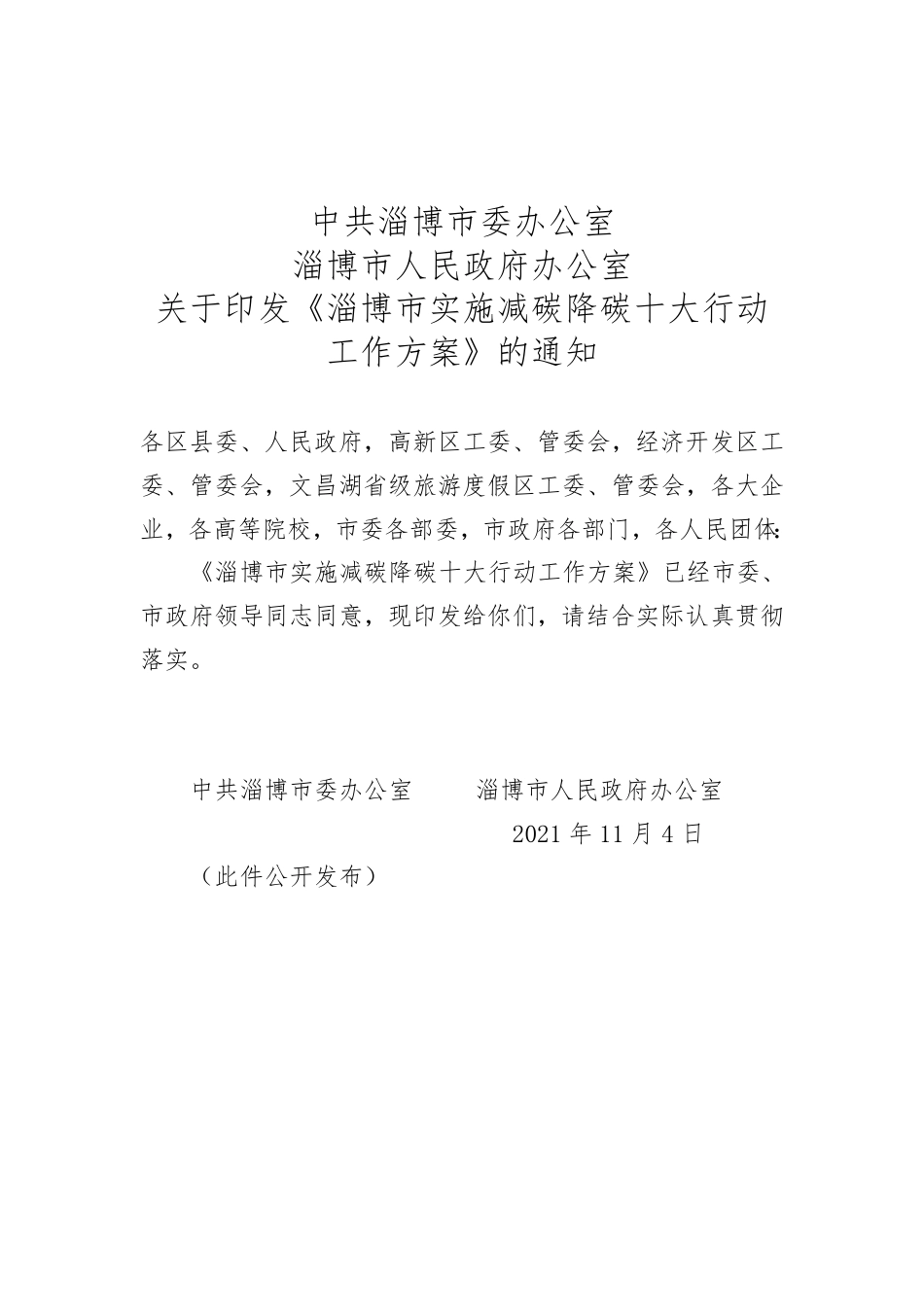 中共淄博市委办公室
淄博市人民政府办公室
关于印发《淄博市实施减碳降碳十大行动工作方案》的通知

各区县委、人民政府，高新区工委、管委会，经济开发区工委、管委会，文昌湖省级旅游度假区工委、管委会，各大企业，各高等院校，市委各部委，市政府各部门，各人民团体:

《淄博市实施减碳降碳十大行动工作方案》已经市委、市政府领导同志同意，现印发给你们，请结合实际认真贯彻落实。

中共淄博市委办公室　　淄博市人民政府办公室

2021 年 11 月 4 日

（此件公开发布）